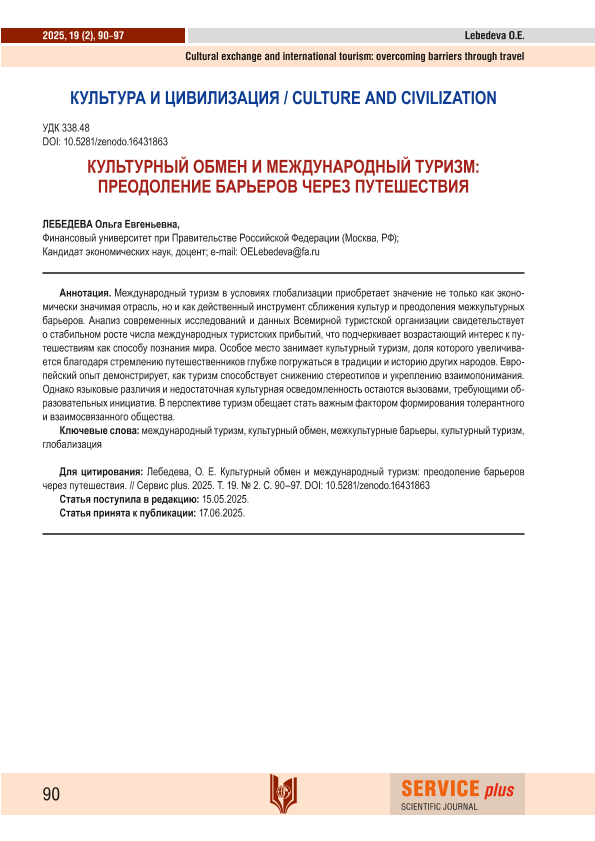 2025, 19 (2), 90–97

Lebedeva O.E.

Cultural exchange and international tourism: overcoming barriers through travel

КУЛЬТУРА И ЦИВИЛИЗАЦИЯ / CULTURE AND CIVILIZATION

УДК 338.48
DOI: 10.5281/zenodo.16431863

КУЛЬТУРНЫЙ ОБМЕН И МЕЖДУНАРОДНЫЙ ТУРИЗМ: ПРЕОДОЛЕНИЕ БАРЬЕРОВ ЧЕРЕЗ ПУТЕШЕСТВИЯ

ЛЕБЕДЕВА Ольга Евгеньевна,
Финансовый университет при Правительстве Российской Федерации (Москва, РФ);
Кандидат экономических наук, доцент; e-mail: OELebedeva@fa.ru

Аннотация. Международный туризм в условиях глобализации приобретает значение не только как экономически значимая отрасль, но и как действенный инструмент сближения культур и преодоления межкультурных барьеров. Анализ современных исследований и данных Всемирной туристской организации свидетельствует о стабильном росте числа международных туристских прибытий, что подчеркивает возрастающий интерес к путешествиям как способу познания мира. Особое место занимает культурный туризм, доля которого увеличивается благодаря стремлению путешественников глубже погружаться в традиции и историю других народов. Европейский опыт демонстрирует, как туризм способствует снижению стереотипов и укреплению взаимопонимания. Однако языковые различия и недостаточная культурная осведомленность остаются вызовами, требующими образовательных инициатив. В перспективе туризм обещает стать важным фактором формирования толерантного и взаимосвязанного общества.

Ключевые слова: международный туризм, культурный обмен, межкультурные барьеры, культурный туризм, глобализация

Для цитирования: Лебедева, О. Е. Культурный обмен и международный туризм: преодоление барьеров через путешествия. // Сервис plus. 2025. Т. 19. № 2. С. 90–97. DOI: 10.5281/zenodo.16431863
Статья поступила в редакцию: 15.05.2025.
Статья принята к публикации: 17.06.2025.

90

SERVICE plus
SCIENTIFIC JOURNAL